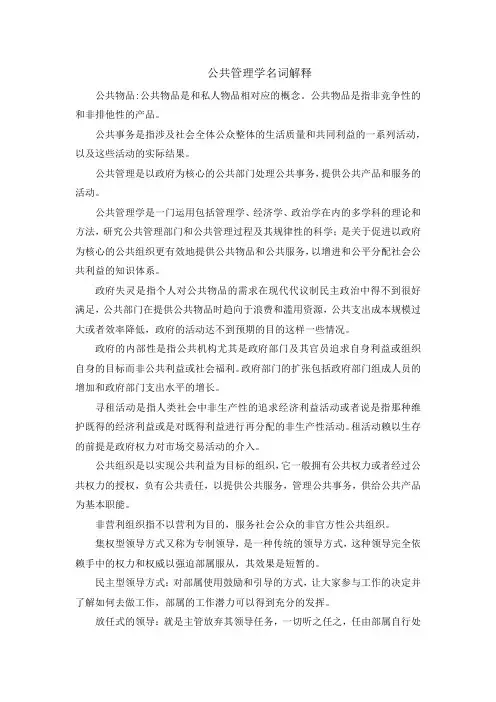 公共管理学名词解释

公共物品:公共物品是和私人物品相对应的概念。公共物品是指非竞争性的和非排他性的产品。

公共事务是指涉及社会全体公众整体的生活质量和共同利益的一系列活动,以及这些活动的实际结果。

公共管理是以政府为核心的公共部门处理公共事务,提供公共产品和服务的活动。

公共管理学是一门运用包括管理学、经济学、政治学在内的多学科的理论和方法,研究公共管理部门和公共管理过程及其规律性的科学;是关于促进以政府为核心的公共组织更有效地提供公共物品和公共服务,以增进和公平分配社会公共利益的知识体系。

政府失灵是指个人对公共物品的需求在现代代议制民主政治中得不到很好满足,公共部门在提供公共物品时趋向于浪费和滥用资源,公共支出成本规模过大或者效率降低,政府的活动达不到预期的目的这样一些情况。

政府的内部性是指公共机构尤其是政府部门及其官员追求自身利益或组织自身的目标而非公共利益或社会福利。政府部门的扩张包括政府部门组成人员的增加和政府部门支出水平的增长。

寻租活动是指人类社会中非生产性的追求经济利益活动或者说是指那种维护既得的经济利益或是对既得利益进行再分配的非生产性活动。租活动赖以生存的前提是政府权力对市场交易活动的介入。

公共组织是以实现公共利益为目标的组织,它一般拥有公共权力或者经过公共权力的授权,负有公共责任,以提供公共服务,管理公共事务,供给公共产品为基本职能。

非营利组织指不以营利为目的,服务社会公众的非官方性公共组织。

集权型领导方式又称为专制领导,是一种传统的领导方式,这种领导完全依赖手中的权力和权威以强迫部属服从,其效果是短暂的。

民主型领导方式:对部属使用鼓励和引导的方式,让大家参与工作的决定并了解如何去做工作,部属的工作潜力可以得到充分的发挥。

放任式的领导:就是主管放弃其领导任务,一切听之任之,任由部属自行处